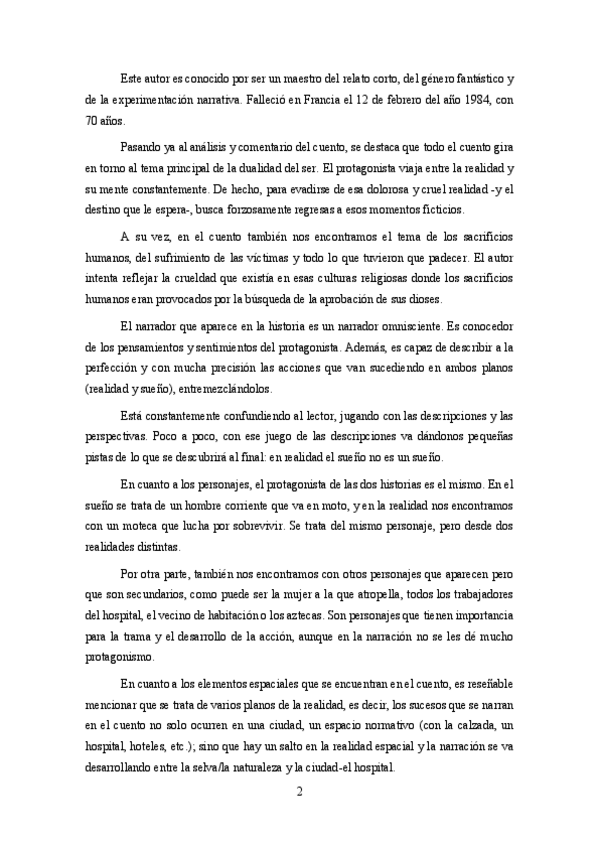 Este autor es conocido por ser un maestro del relato corto, del género fantástico y de la experimentación narrativa. Falleció en Francia el 12 de febrero del año 1984, con 70 años.

Pasando ya al análisis y comentario del cuento, se destaca que todo el cuento gira en torno al tema principal de la dualidad del ser. El protagonista viaja entre la realidad y su mente constantemente. De hecho, para evadirse de esa dolorosa y cruel realidad -y el destino que le espera-, busca forzosamente regresas a esos momentos ficticios.

A su vez, en el cuento también nos encontramos el tema de los sacrificios humanos, del sufrimiento de las víctimas y todo lo que tuvieron que padecer. El autor intenta reflejar la crueldad que existía en esas culturas religiosas donde los sacrificios humanos eran provocados por la búsqueda de la aprobación de sus dioses.

El narrador que aparece en la historia es un narrador omnisciente. Es conocedor de los pensamientos y sentimientos del protagonista. Además, es capaz de describir a la perfección y con mucha precisión las acciones que van sucediendo en ambos planos (realidad y sueño), entremezclándolos.

Está constantemente confundiendo al lector, jugando con las descripciones y las perspectivas. Poco a poco, con ese juego de las descripciones va dándonos pequeñas pistas de lo que se descubrirá al final: en realidad el sueño no es un sueño.

En cuanto a los personajes, el protagonista de las dos historias es el mismo. En el sueño se trata de un hombre corriente que va en moto, y en la realidad nos encontramos con un moteca que lucha por sobrevivir. Se trata del mismo personaje, pero desde dos realidades distintas.

Por otra parte, también nos encontramos con otros personajes que aparecen pero que son secundarios, como puede ser la mujer a la que atropella, todos los trabajadores del hospital, el vecino de habitación o los aztecas. Son personajes que tienen importancia para la trama y el desarrollo de la acción, aunque en la narración no se les dé mucho protagonismo.

En cuanto a los elementos espaciales que se encuentran en el cuento, es reseñable mencionar que se trata de varios planos de la realidad, es decir, los sucesos que se narran en el cuento no solo ocurren en una ciudad, un espacio normativo (con la calzada, un hospital, hoteles, etc.); sino que hay un salto en la realidad espacial y la narración se va desarrollando entre la selva/la naturaleza y la ciudad-el hospital.

2